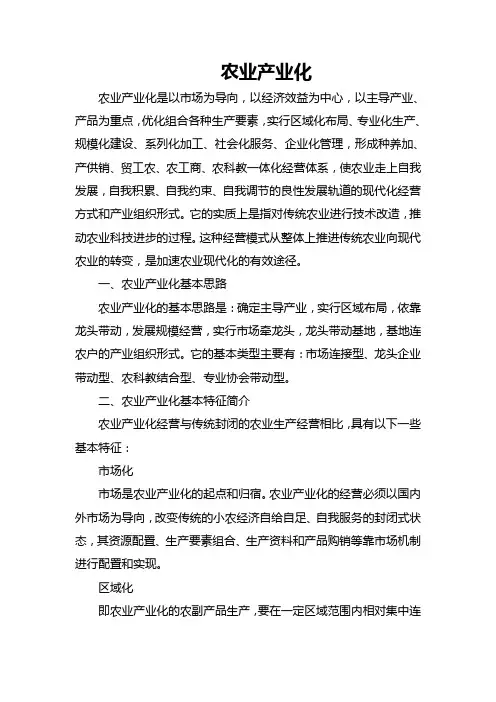 农业产业化

农业产业化是以市场为导向，以经济效益为中心，以主导产业、产品为重点，优化组合各种生产要素，实行区域化布局、专业化生产、规模化建设、系列化加工、社会化服务、企业化管理，形成种养加、产供销、贸工农、农工商、农科教一体化经营体系，使农业走上自我发展，自我积累、自我约束、自我调节的良性发展轨道的现代化经营方式和产业组织形式。它的实质上是指对传统农业进行技术改造，推动农业科技进步的过程。这种经营模式从整体上推进传统农业向现代农业的转变，是加速农业现代化的有效途径。

一、农业产业化基本思路

农业产业化的基本思路是：确定主导产业，实行区域布局，依靠龙头带动，发展规模经营，实行市场牵龙头，龙头带动基地，基地连农户的产业组织形式。它的基本类型主要有：市场连接型、龙头企业带动型、农科教结合型、专业协会带动型。

二、农业产业化基本特征简介

农业产业化经营与传统封闭的农业生产经营相比，具有以下一些基本特征：

市场化

市场是农业产业化的起点和归宿。农业产业化的经营必须以国内外市场为导向，改变传统的小农经济自给自足、自我服务的封闭式状态，其资源配置、生产要素组合、生产资料和产品购销等靠市场机制进行配置和实现。

区域化

即农业产业化的农副产品生产，要在一定区域范围内相对集中连